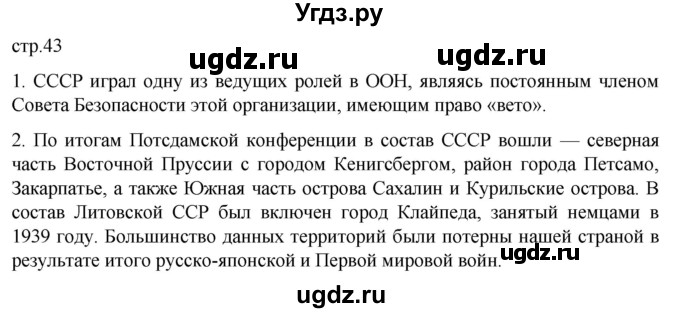 Угдз.ру

стр.43

ugdz.ru ugdz.ru

1. СССР играл одну из ведущих ролей в ООН, являясь постоянным членом Совета Безопасности этой организации, имеющим право «вето».

2. По итогам Потсдамской конференции в состав СССР вошли — северная часть Восточной Пруссии с городом Кенигсбергом, район города Петсамо, Закарпатье, а также Южная часть острова Сахалин и Курильские острова. В состав Литовской ССР был включен город Клайпеда, занятый немцами в 1939 году. Большинство данных территорий были потерны нашей страной в результате итого русско-японской и Первой мировой войн.

ugdz.ru

ugdz.ru